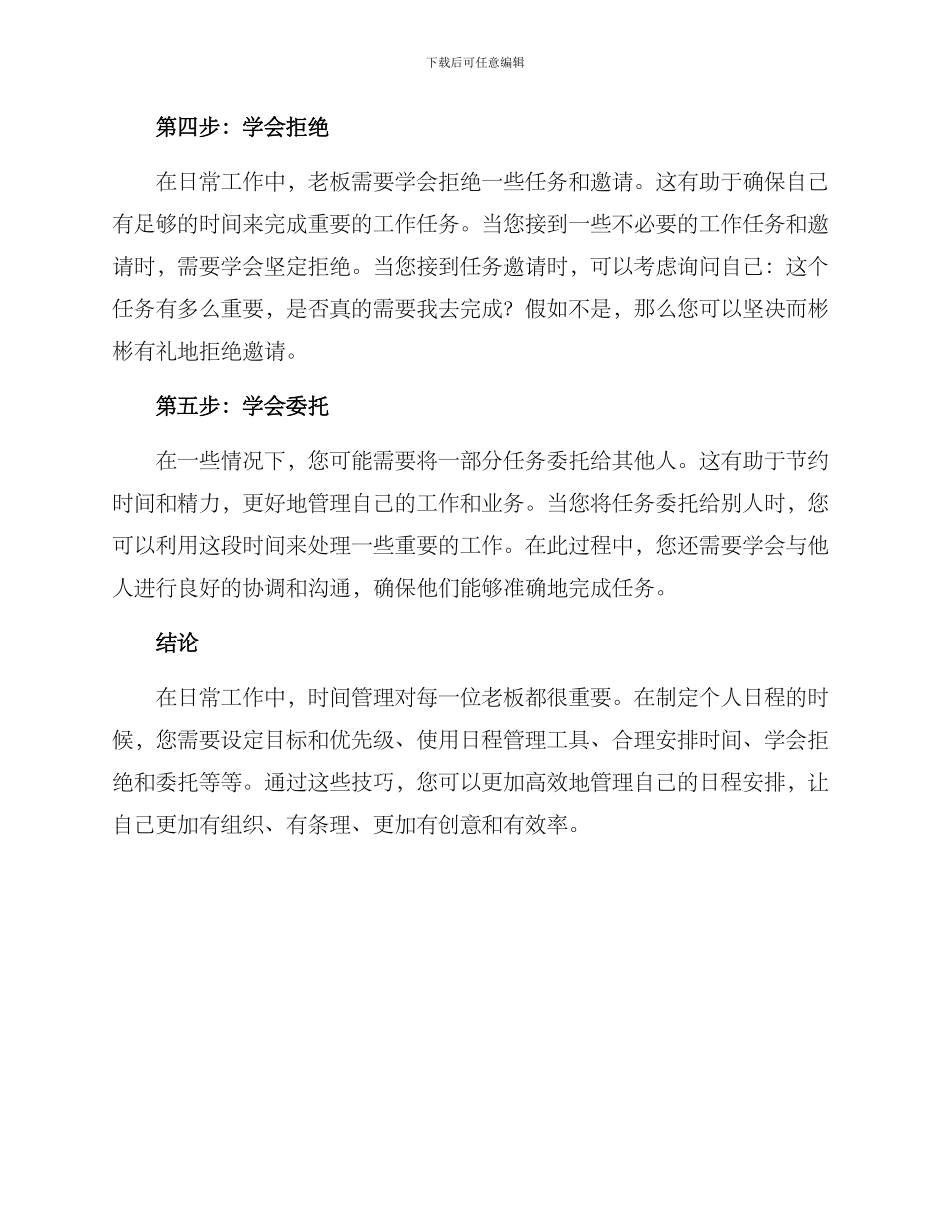 下载后可任意编辑

第四步：学会拒绝

在日常工作中，老板需要学会拒绝一些任务和邀请。这有助于确保自己有足够的时间来完成重要的工作任务。当您接到一些不必要的工作任务和邀请时，需要学会坚定拒绝。当您接到任务邀请时，可以考虑询问自己：这个任务有多么重要，是否真的需要我去完成？假如不是，那么您可以坚决而彬彬有礼地拒绝邀请。

第五步：学会委托

在一些情况下，您可能需要将一部分任务委托给其他人。这有助于节约时间和精力，更好地管理自己的工作和业务。当您将任务委托给别人时，您可以利用这段时间来处理一些重要的工作。在此过程中，您还需要学会与他人进行良好的协调和沟通，确保他们能够准确地完成任务。

结论

在日常工作中，时间管理对每一位老板都很重要。在制定个人日程的时候，您需要设定目标和优先级、使用日程管理工具、合理安排时间、学会拒绝和委托等等。通过这些技巧，您可以更加高效地管理自己的日程安排，让自己更加有组织、有条理、更加有创意和有效率。